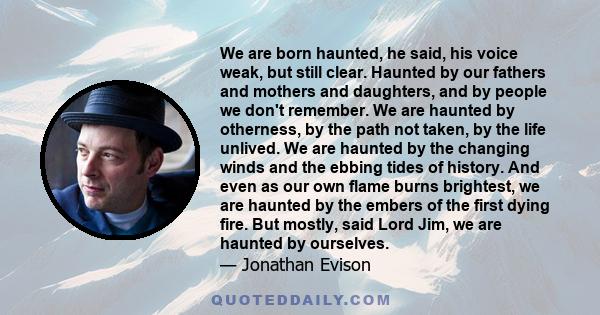 We are born haunted, he said, his voice weak, but still clear. Haunted by our fathers and mothers and daughters, and by people we don't remember. We are haunted by otherness, by the path not taken, by the life unlived. We are haunted by the changing winds and the ebbing tides of history. And even as our own flame burns brightest, we are haunted by the embers of the first dying fire. But mostly, said Lord Jim, we are haunted by ourselves.

— Jonathan Evison

QUOTEDDAILY.COM